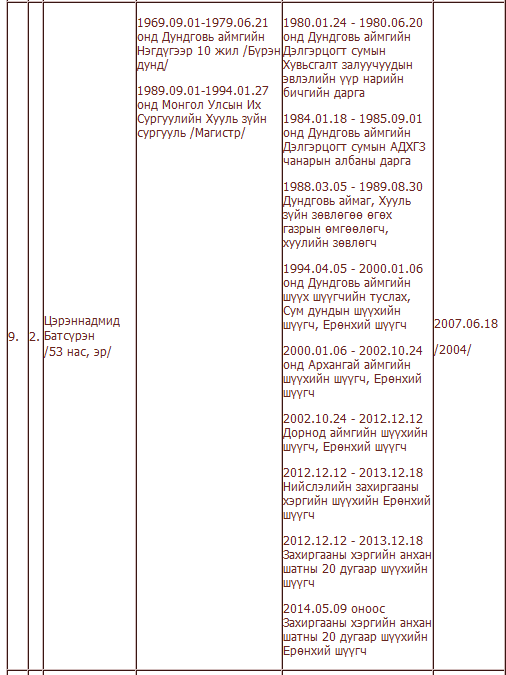 | 9. | 2. | Цэрэннадмид Батсүрэн /53 нас, эр/ | 1969.09.01-1979.06.21 онд Дундговь аймгийн Нэгдүгээр 10 жил /Бүрэн дунд/<br><br>1989.09.01-1994.01.27 онд Монгол Улсын Их Сургуулийн Хууль зүйн сургууль /Магистр/ | 1980.01.24 - 1980.06.20 онд Дундговь аймгийн Дэлгэрцогт сумын Хувьсгалт залуучуудын эвлэлийн үүр нарийн бичгийн дарга<br><br>1984.01.18 - 1985.09.01 онд Дундговь аймгийн Дэлгэрцогт сумын АДХГЗ чанарын албаны дарга<br><br>1988.03.05 - 1989.08.30 Дундговь аймаг, Хууль зүйн зөвлөгөө өгөх газрын өмгөөлөгч, хуулийн зөвлөгч<br><br>1994.04.05 - 2000.01.06 онд Дундговь аймгийн шүүх шүүгчийн туслах, Сум дундын шүүхийн шүүгч, Ерөнхий шүүгч<br><br>2000.01.06 - 2002.10.24 онд Архангай аймгийн шүүхийн шүүгч, Ерөнхий шүүгч<br><br>2002.10.24 - 2012.12.12 Дорнод аймгийн шүүхийн шүүгч, Ерөнхий шүүгч<br><br>2012.12.12 - 2013.12.18 Нийслэлийн захиргааны хэргийн шүүхийн Ерөнхий шүүгч<br><br>2012.12.12 - 2013.12.18 Захиргааны хэргийн анхан шатны 20 дугаар шүүхийн шүүгч<br><br>2014.05.09 оноос Захиргааны хэргийн анхан шатны 20 дугаар шүүхийн Ерөнхий шүүгч | 2007.06.18<br><br>/2004/ |